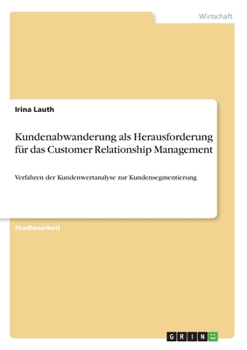 Wirtschaft

Irina Lauth

Kundenabwanderung als Herausforderung für das Customer Relationship Management

Verfahren der Kundenwertanalyse zur Kundensegmentierung

Studienarbeit

GRIN